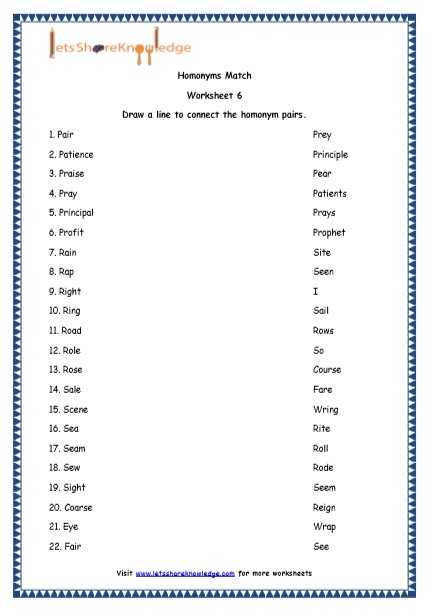 letsShareKnowledge

Homonyms Match

Worksheet 6

Draw a line to connect the homonym pairs.

1. Pair
2. Patience
3. Praise
4. Pray
5. Principal
6. Profit
7. Rain
8. Rap
9. Right
10. Ring
11. Road
12. Role
13. Rose
14. Sale
15. Scene
16. Sea
17. Seam
18. Sew
19. Sight
20. Coarse
21. Eye
22. Fair

Prey
Principle
Pear
Patients
Prays
Prophet
Site
Seen
I
Sail
Rows
So
Course
Fare
Wring
Rite
Roll
Rode
Seem
Reign
Wrap
See

Visit www.letsshareknowledge.com for more worksheets